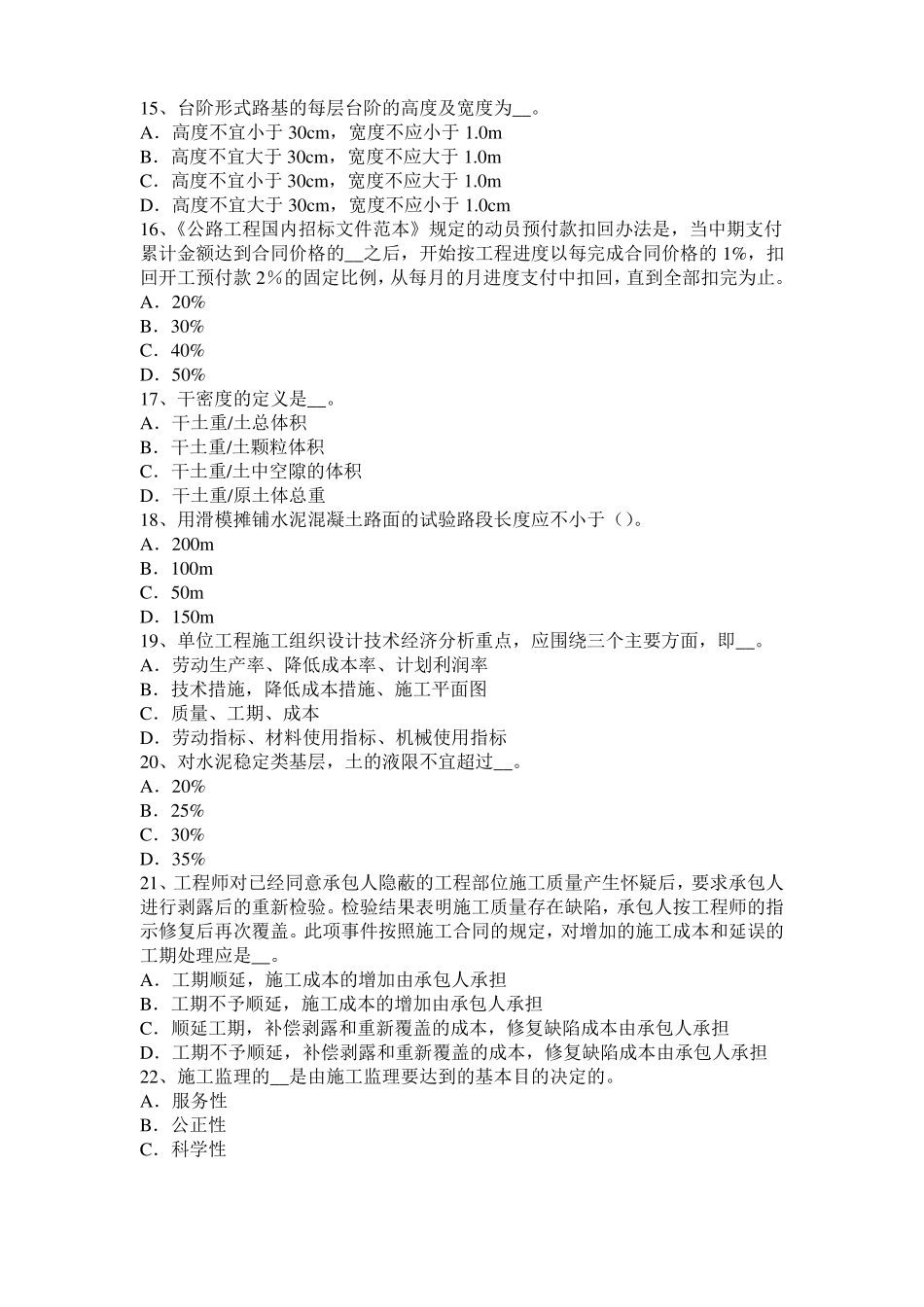 15、台阶形式路基的每层台阶的高度及宽度为__。
A．高度不宜小于 30cm，宽度不应小于 1.0m
B．高度不宜大于 30cm，宽度不应大于 1.0m
C．高度不宜小于 30cm，宽度不应大于 1.0m
D．高度不宜大于 30cm，宽度不应小于 1.0cm
16、《公路工程国内招标文件范本》规定的动员预付款扣回办法是，当中期支付累计金额达到合同价格的__之后，开始按工程进度以每完成合同价格的 1%，扣回开工预付款 2%的固定比例，从每月的月进度支付中扣回，直到全部扣完为止。
A．20%
B．30%
C．40%
D．50%
17、干密度的定义是__。
A．干土重/土总体积
B．干土重/土颗粒体积
C．干土重/土中空隙的体积
D．干土重/原土体总重
18、用滑模摊铺水泥混凝土路面的试验路段长度应不小于（）。
A．200m
B．100m
C．50m
D．150m
19、单位工程施工组织设计技术经济分析重点，应围绕三个主要方面，即__。
A．劳动生产率、降低成本率、计划利润率
B．技术措施，降低成本措施、施工平面图
C．质量、工期、成本
D．劳动指标、材料使用指标、机械使用指标
20、对水泥稳定类基层，土的液限不宜超过__。
A．20%
B．25%
C．30%
D．35%
21、工程师对已经同意承包人隐蔽的工程部位施工质量产生怀疑后，要求承包人进行剥露后的重新检验。检验结果表明施工质量存在缺陷，承包人按工程师的指示修复后再次覆盖。此项事件按照施工合同的规定，对增加的施工成本和延误的工期处理应是__。
A．工期顺延，施工成本的增加由承包人承担
B．工期不予顺延，施工成本的增加由承包人承担
C．顺延工期，补偿剥露和重新覆盖的成本，修复缺陷成本由承包人承担
D．工期不予顺延，补偿剥露和重新覆盖的成本，修复缺陷成本由承包人承担
22、施工监理的__是由施工监理要达到的基本目的决定的。
A．服务性
B．公正性
C．科学性